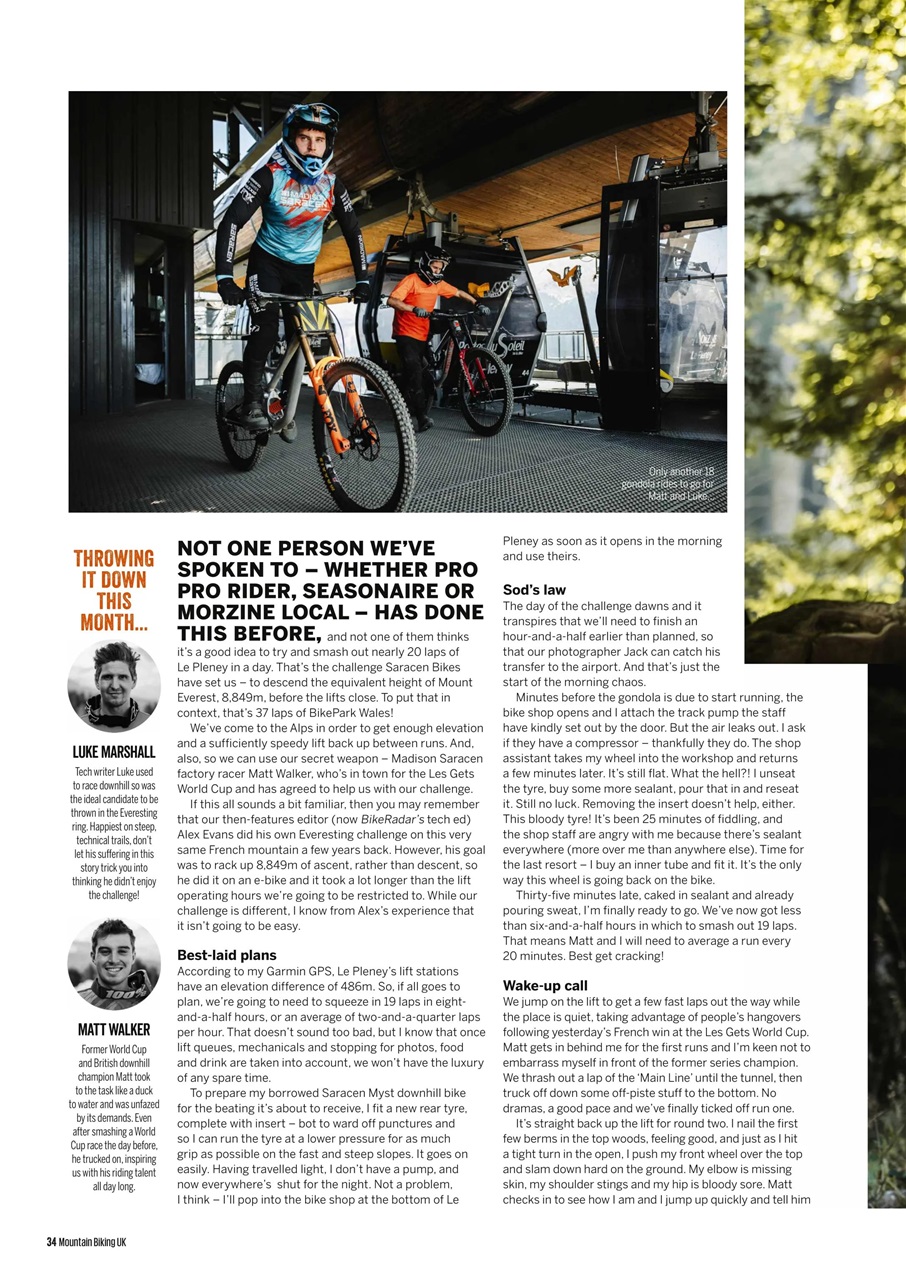 Only another 18 gondola rides to go for Matt and Luke...

THROWING IT DOWN THIS MONTH...

LUKE MARSHALL

Tech writer Luke used to race downhill so was the ideal candidate to be thrown in the Everesting ring. Happiest on steep, technical trails, don't let his suffering in this story trick you into thinking he didn't enjoy the challenge!

MATT WALKER

Former World Cup and British downhill champion Matt took to the task like a duck to water and was unfazed by its demands. Even after smashing a World Cup race the day before, he trucked on, inspiring us with his riding talent all day long.

NOT ONE PERSON WE'VE SPOKEN TO – WHETHER PRO PRO RIDER, SEASONAIRE OR MORZINE LOCAL – HAS DONE THIS BEFORE, and not one of them thinks it's a good idea to try and smash out nearly 20 laps of Le Pleney in a day. That's the challenge Saracen Bikes have set us – to descend the equivalent height of Mount Everest, 8,849m, before the lifts close. To put that in context, that's 37 laps of BikePark Wales!

We've come to the Alps in order to get enough elevation and a sufficiently speedy lift back up between runs. And, also, so we can use our secret weapon – Madison Saracen factory racer Matt Walker, who's in town for the Les Gets World Cup and has agreed to help us with our challenge.

If this all sounds a bit familiar, then you may remember that our then-features editor (now BikeRadar's tech ed) Alex Evans did his own Everesting challenge on this very same French mountain a few years back. However, his goal was to rack up 8,849m of ascent, rather than descent, so he did it on an e-bike and it took a lot longer than the lift operating hours we're going to be restricted to. While our challenge is different, I know from Alex's experience that it isn't going to be easy.

Best-laid plans
According to my Garmin GPS, Le Pleney's lift stations have an elevation difference of 486m. So, if all goes to plan, we're going to need to squeeze in 19 laps in eight-and-a-half hours, or an average of two-and-a-quarter laps per hour. That doesn't sound too bad, but I know that once lift queues, mechanicals and stopping for photos, food and drink are taken into account, we won't have the luxury of any spare time.

To prepare my borrowed Saracen Myst downhill bike for the beating it's about to receive, I fit a new rear tyre, complete with insert – bot to ward off punctures and so I can run the tyre at a lower pressure for as much grip as possible on the fast and steep slopes. It goes on easily. Having travelled light, I don't have a pump, and now everywhere's shut for the night. Not a problem, I think – I'll pop into the bike shop at the bottom of Le Pleney as soon as it opens in the morning and use theirs.

Sod's law
The day of the challenge dawns and it transpires that we'll need to finish an hour-and-a-half earlier than planned, so that our photographer Jack can catch his transfer to the airport. And that's just the start of the morning chaos.

Minutes before the gondola is due to start running, the bike shop opens and I attach the track pump the staff have kindly set out by the door. But the air leaks out. I ask if they have a compressor – thankfully they do. The shop assistant takes my wheel into the workshop and returns a few minutes later. It's still flat. What the hell?! I unseat the tyre, buy some more sealant, pour that in and reseat it. Still no luck. Removing the insert doesn't help, either. This bloody tyre! It's been 25 minutes of fiddling, and the shop staff are angry with me because there's sealant everywhere (more over me than anywhere else). Time for the last resort – I buy an inner tube and fit it. It's the only way this wheel is going back on the bike.

Thirty-five minutes late, caked in sealant and already pouring sweat, I'm finally ready to go. We've now got less than six-and-a-half hours in which to smash out 19 laps. That means Matt and I will need to average a run every 20 minutes. Best get cracking!

Wake-up call
We jump on the lift to get a few fast laps out the way while the place is quiet, taking advantage of people's hangovers following yesterday's French win at the Les Gets World Cup. Matt gets in behind me for the first runs and I'm keen not to embarrass myself in front of the former series champion. We thrash out a lap of the 'Main Line' until the tunnel, then truck off down some off-piste stuff to the bottom. No dramas, a good pace and we've finally ticked off run one.

It's straight back up the lift for round two. I nail the first few berms in the top woods, feeling good, and just as I hit a tight turn in the open, I push my front wheel over the top and slam down hard on the ground. My elbow is missing skin, my shoulder stings and my hip is bloody sore. Matt checks in to see how I am and I jump up quickly and tell him

34 Mountain Biking UK